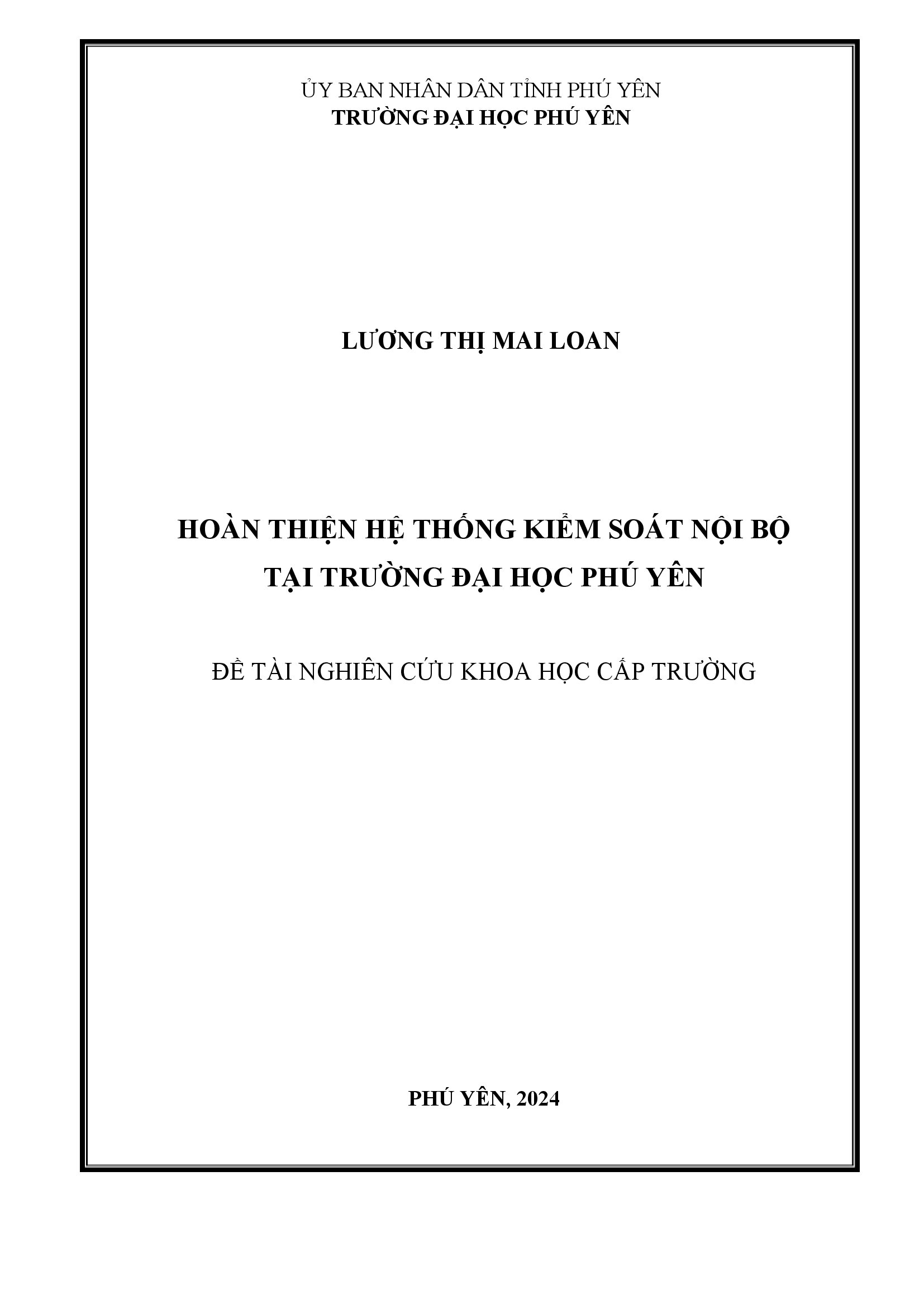 ỦY BAN NHÂN DÂN TỈNH PHÚ YÊN
TRƯỜNG ĐẠI HỌC PHÚ YÊN

LƯƠNG THỊ MAI LOAN

HOÀN THIỆN HỆ THỐNG KIỂM SOÁT NỘI BỘ TẠI TRƯỜNG ĐẠI HỌC PHÚ YÊN

ĐỀ TÀI NGHIÊN CỨU KHOA HỌC CẤP TRƯỜNG

PHÚ YÊN, 2024